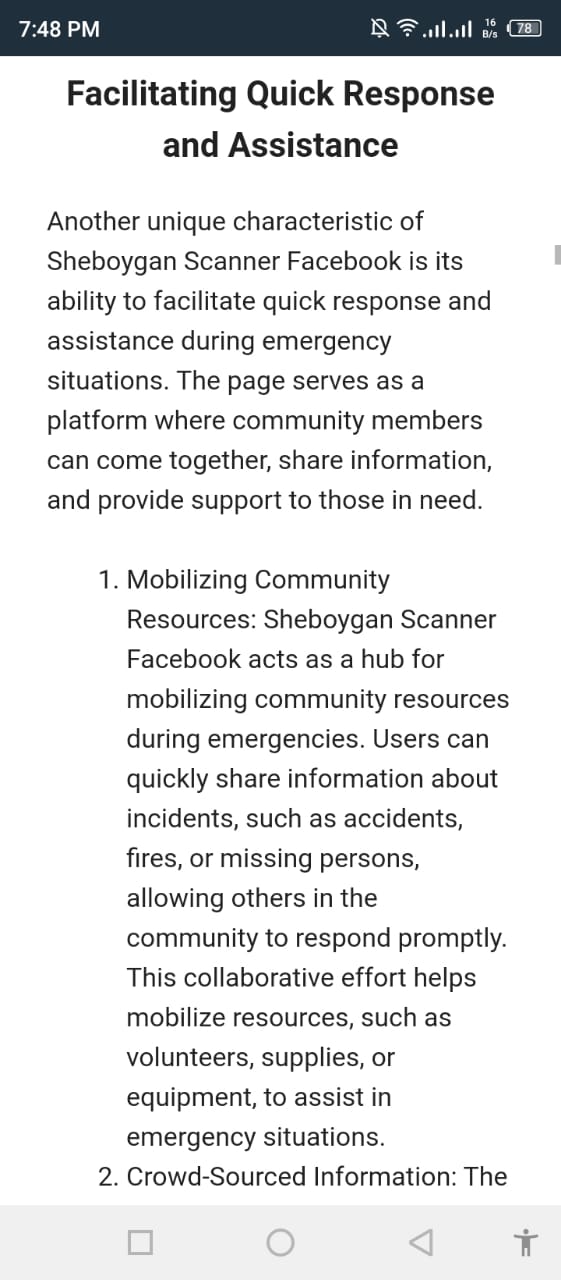 7:48 PM 16 B/s 78

Facilitating Quick Response and Assistance

Another unique characteristic of Sheboygan Scanner Facebook is its ability to facilitate quick response and assistance during emergency situations. The page serves as a platform where community members can come together, share information, and provide support to those in need.

1. Mobilizing Community Resources: Sheboygan Scanner Facebook acts as a hub for mobilizing community resources during emergencies. Users can quickly share information about incidents, such as accidents, fires, or missing persons, allowing others in the community to respond promptly. This collaborative effort helps mobilize resources, such as volunteers, supplies, or equipment, to assist in emergency situations.
2. Crowd-Sourced Information: The